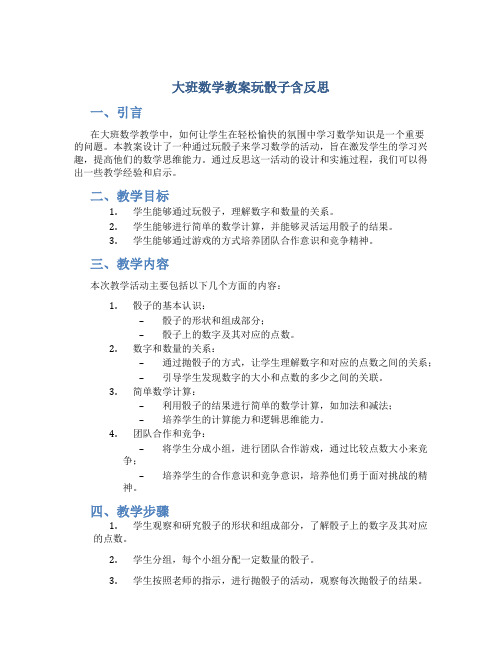 大班数学教案玩骰子含反思

一、引言

在大班数学教学中，如何让学生在轻松愉快的氛围中学习数学知识是一个重要的问题。本教案设计了一种通过玩骰子来学习数学的活动，旨在激发学生的学习兴趣，提高他们的数学思维能力。通过反思这一活动的设计和实施过程，我们可以得出一些教学经验和启示。

二、教学目标

1. 学生能够通过玩骰子，理解数字和数量的关系。
2. 学生能够进行简单的数学计算，并能够灵活运用骰子的结果。
3. 学生能够通过游戏的方式培养团队合作意识和竞争精神。

三、教学内容

本次教学活动主要包括以下几个方面的内容：

1. 骰子的基本认识：
– 骰子的形状和组成部分；
– 骰子上的数字及其对应的点数。
2. 数字和数量的关系：
– 通过抛骰子的方式，让学生理解数字和对应的点数之间的关系；
– 引导学生发现数字的大小和点数的多少之间的关联。
3. 简单数学计算：
– 利用骰子的结果进行简单的数学计算，如加法和减法；
– 培养学生的计算能力和逻辑思维能力。
4. 团队合作和竞争：
– 将学生分成小组，进行团队合作游戏，通过比较点数大小来竞争；
– 培养学生的合作意识和竞争意识，培养他们勇于面对挑战的精神。

四、教学步骤

1. 学生观察和研究骰子的形状和组成部分，了解骰子上的数字及其对应的点数。

2. 学生分组，每个小组分配一定数量的骰子。

3. 学生按照老师的指示，进行抛骰子的活动，观察每次抛骰子的结果。